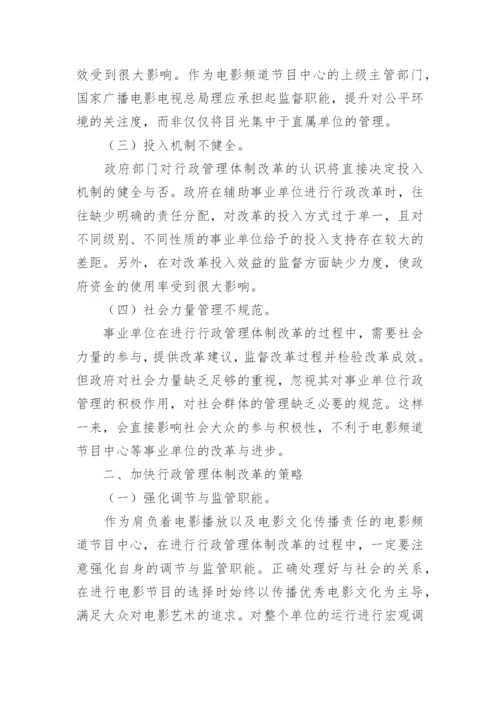 效受到很大影响。作为电影频道节目中心的上级主管部门，国家广播电影电视总局理应承担起监督职能，提升对公平环境的关注度，而非仅仅将目光集中于直属单位的管理。

（三）投入机制不健全。

政府部门对行政管理体制改革的认识将直接决定投入机制的健全与否。政府在辅助事业单位进行行政改革时，往往缺少明确的责任分配，对改革的投入方式过于单一，且对不同级别、不同性质的事业单位给予的投入支持存在较大的差距。另外，在对改革投入效益的监督方面缺少力度，使政府资金的使用率受到很大影响。

（四）社会力量管理不规范。

事业单位在进行行政管理体制改革的过程中，需要社会力量的参与，提供改革建议，监督改革过程并检验改革成效。但政府对社会力量缺乏足够的重视，忽视其对事业单位行政管理的积极作用，对社会群体的管理缺乏必要的规范。这样一来，会直接影响社会大众的参与积极性，不利于电影频道节目中心等事业单位的改革与进步。

二、加快行政管理体制改革的策略

（一）强化调节与监管职能。

作为肩负着电影播放以及电影文化传播责任的电影频道节目中心，在进行行政管理体制改革的过程中，一定要注意强化自身的调节与监管职能。正确处理好与社会的关系，在进行电影节目的选择时始终以传播优秀电影文化为主导，满足大众对电影艺术的追求。对整个单位的运行进行宏观调